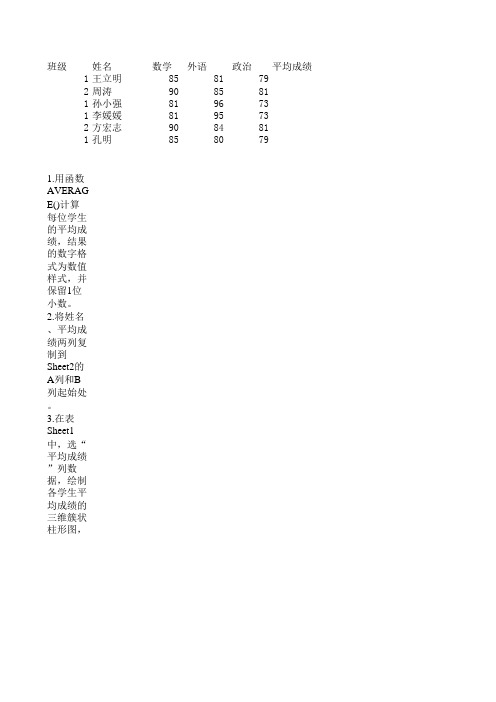 | 班级 | 姓名 | 数学 | 外语 | 政治 | 平均成绩 |
|---|---|---|---|---|---|
| 1 | 王立明 | 85 | 81 | 79 | |
| 2 | 周涛 | 90 | 85 | 81 | |
| 1 | 孙小强 | 81 | 96 | 73 | |
| 1 | 李媛媛 | 81 | 95 | 73 | |
| 2 | 方宏志 | 90 | 84 | 81 | |
| 1 | 孔明 | 85 | 80 | 79 | |

1.用函数AVERAGE()计算每位学生的平均成绩，结果的数字格式为数值样式，并保留1位小数。
2.将姓名、平均成绩两列复制到Sheet2的A列和B列起始处。
3.在表Sheet1中，选“平均成绩”列数据，绘制各学生平均成绩的三维簇状柱形图，